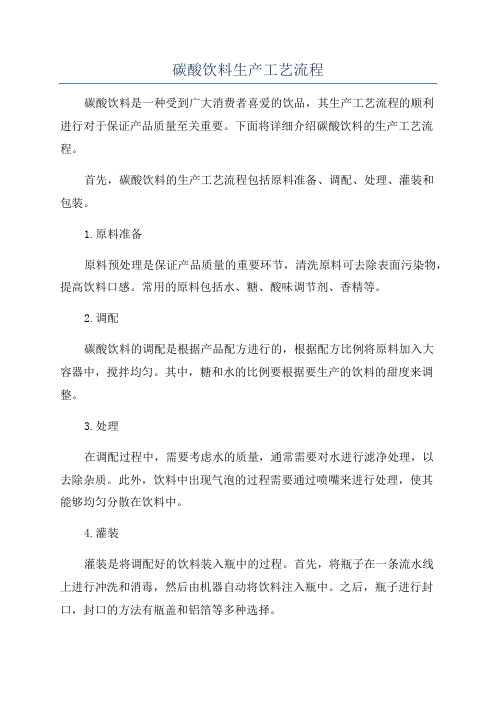 碳酸饮料生产工艺流程

碳酸饮料是一种受到广大消费者喜爱的饮品，其生产工艺流程的顺利进行对于保证产品质量至关重要。下面将详细介绍碳酸饮料的生产工艺流程。

首先，碳酸饮料的生产工艺流程包括原料准备、调配、处理、灌装和包装。

1.原料准备

原料预处理是保证产品质量的重要环节，清洗原料可去除表面污染物，提高饮料口感。常用的原料包括水、糖、酸味调节剂、香精等。

2.调配

碳酸饮料的调配是根据产品配方进行的，根据配方比例将原料加入大容器中，搅拌均匀。其中，糖和水的比例要根据要生产的饮料的甜度来调整。

3.处理

在调配过程中，需要考虑水的质量，通常需要对水进行滤净处理，以去除杂质。此外，饮料中出现气泡的过程需要通过喷嘴来进行处理，使其能够均匀分散在饮料中。

4.灌装

灌装是将调配好的饮料装入瓶中的过程。首先，将瓶子在一条流水线上进行冲洗和消毒，然后由机器自动将饮料注入瓶中。之后，瓶子进行封口，封口的方法有瓶盖和铝箔等多种选择。